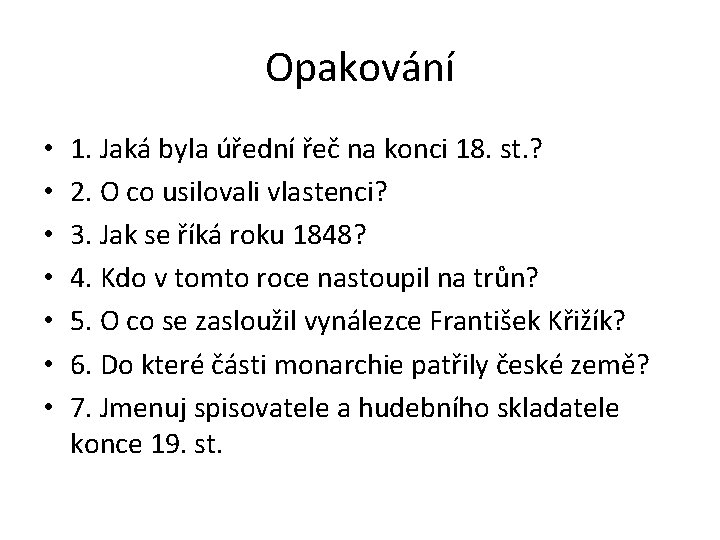 Opakování

• 1. Jaká byla úřední řeč na konci 18. st.?
• 2. O co usilovali vlastenci?
• 3. Jak se říká roku 1848?
• 4. Kdo v tomto roce nastoupil na trůn?
• 5. O co se zasloužil vynálezce František Křižík?
• 6. Do které části monarchie patřily české země?
• 7. Jmenuj spisovatele a hudebního skladatele konce 19. st.